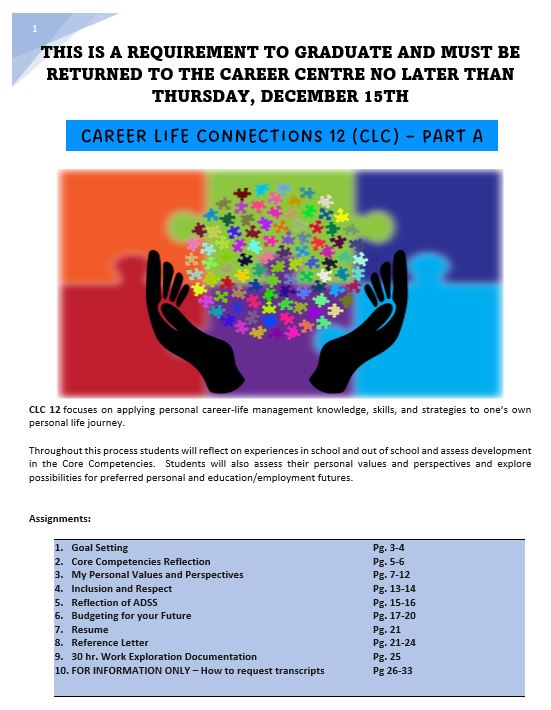 1

THIS IS A REQUIREMENT TO GRADUATE AND MUST BE RETURNED TO THE CAREER CENTRE NO LATER THAN THURSDAY, DECEMBER 15TH

CAREER LIFE CONNECTIONS 12 (CLC) – PART A

CLC 12 focuses on applying personal career-life management knowledge, skills, and strategies to one's own personal life journey.

Throughout this process students will reflect on experiences in school and out of school and assess development in the Core Competencies. Students will also assess their personal values and perspectives and explore possibilities for preferred personal and education/employment futures.

Assignments:

| | |
|---|---|
| 1. Goal Setting | Pg. 3-4 |
| 2. Core Competencies Reflection | Pg. 5-6 |
| 3. My Personal Values and Perspectives | Pg. 7-12 |
| 4. Inclusion and Respect | Pg. 13-14 |
| 5. Reflection of ADSS | Pg. 15-16 |
| 6. Budgeting for your Future | Pg. 17-20 |
| 7. Resume | Pg. 21 |
| 8. Reference Letter | Pg. 21-24 |
| 9. 30 hr. Work Exploration Documentation | Pg. 25 |
| 10. FOR INFORMATION ONLY – How to request transcripts | Pg 26-33 |